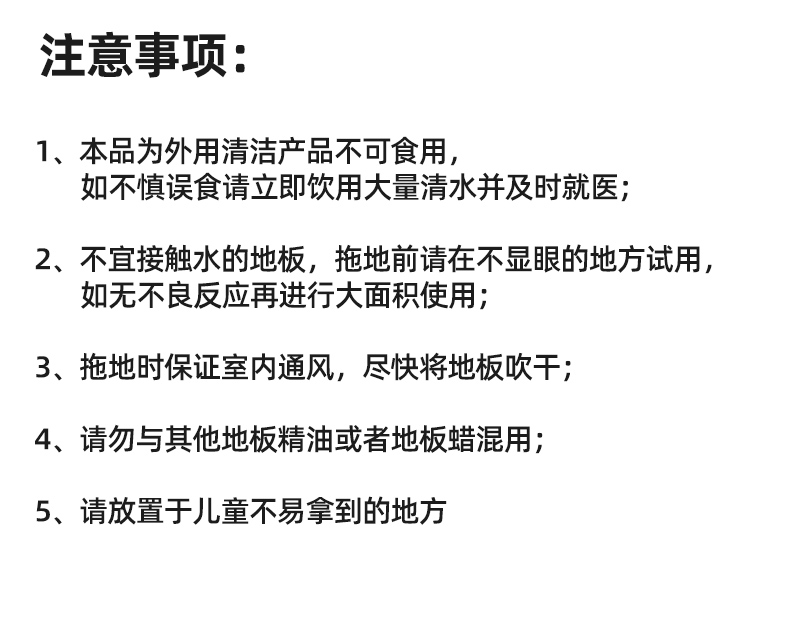 注意事项:

1、本品为外用清洁产品不可食用,如不慎误食请立即饮用大量清水并及时就医;

2、不宜接触水的地板,拖地前请在不显眼的地方试用,如无不良反应再进行大面积使用;

3、拖地时保证室内通风,尽快将地板吹干;

4、请勿与其他地板精油或者地板蜡混用;

5、请放置于儿童不易拿到的地方